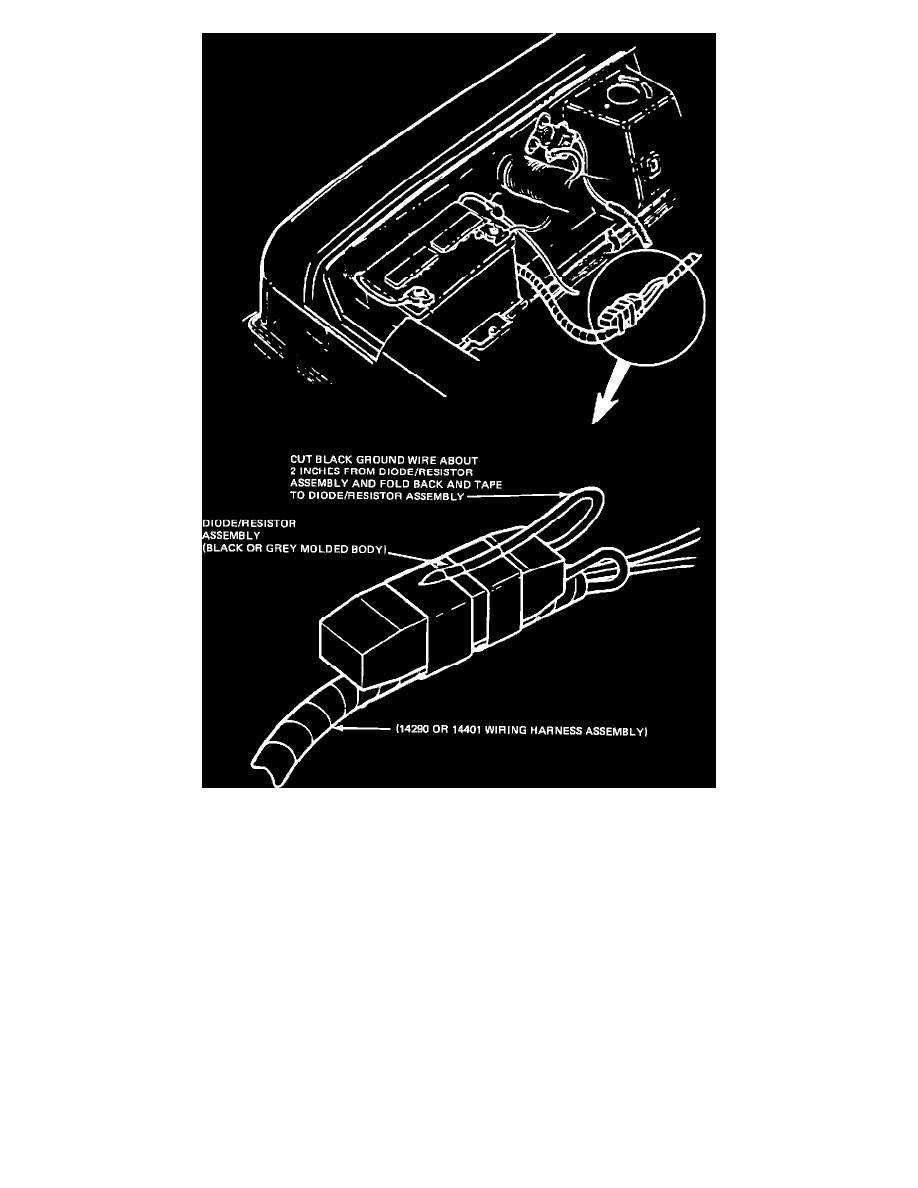 CUT BLACK GROUND WIRE ABOUT 2 INCHES FROM DIODE/RESISTOR ASSEMBLY AND FOLD BACK AND TAPE TO DIODE/RESISTOR ASSEMBLY

DIODE/RESISTOR ASSEMBLY (BLACK OR GREY MOLDED BODY)

(14290 OR 14401 WIRING HARNESS ASSEMBLY)